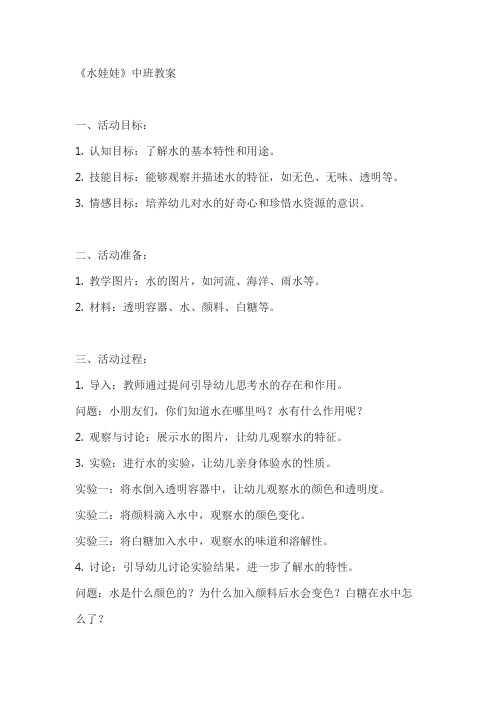 《水娃娃》中班教案

一、活动目标：

1. 认知目标：了解水的基本特性和用途。

2. 技能目标：能够观察并描述水的特征，如无色、无味、透明等。

3. 情感目标：培养幼儿对水的好奇心和珍惜水资源的意识。

二、活动准备：

1. 教学图片：水的图片，如河流、海洋、雨水等。

2. 材料：透明容器、水、颜料、白糖等。

三、活动过程：

1. 导入：教师通过提问引导幼儿思考水的存在和作用。

问题：小朋友们，你们知道水在哪里吗？水有什么作用呢？

2. 观察与讨论：展示水的图片，让幼儿观察水的特征。

3. 实验：进行水的实验，让幼儿亲身体验水的性质。

实验一：将水倒入透明容器中，让幼儿观察水的颜色和透明度。

实验二：将颜料滴入水中，观察水的颜色变化。

实验三：将白糖加入水中，观察水的味道和溶解性。

4. 讨论：引导幼儿讨论实验结果，进一步了解水的特性。

问题：水是什么颜色的？为什么加入颜料后水会变色？白糖在水中怎么了？